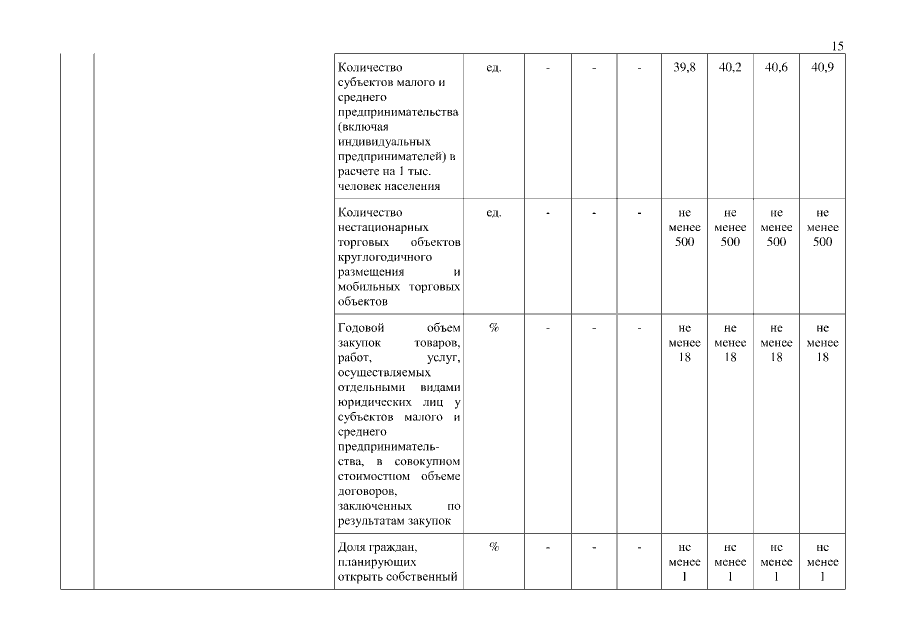 15

| | | | | | | | | | | |
|---|---|---|---|---|---|---|---|---|---|---|
| | | Количество субъектов малого и среднего предпринимательства (включая индивидуальных предпринимателей) в расчете на 1 тыс. человек населения | ед. | - | - | - | 39,8 | 40,2 | 40,6 | 40,9 |
| | | Количество нестационарных торговых объектов круглогодичного размещения и мобильных торговых объектов | ед. | - | - | - | не менее 500 | не менее 500 | не менее 500 | не менее 500 |
| | | Годовой объем закупок товаров, работ, услуг, осуществляемых отдельными видами юридических лиц у субъектов малого и среднего предпринимательства, в совокупном стоимостном объеме договоров, заключенных по результатам закупок | % | - | - | - | не менее 18 | не менее 18 | не менее 18 | не менее 18 |
| | | Доля граждан, планирующих открыть собственный | % | - | - | - | не менее 1 | не менее 1 | не менее 1 | не менее 1 |